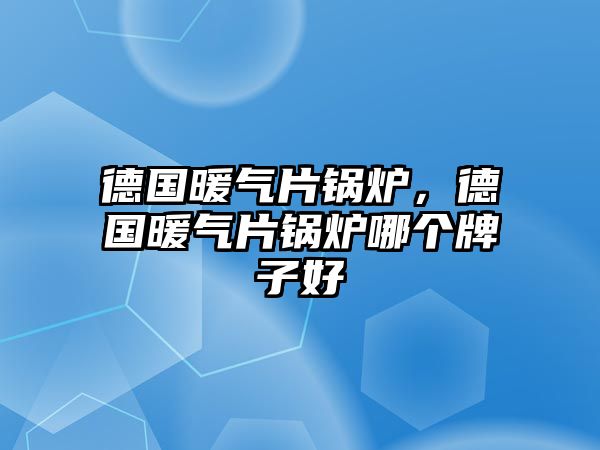 德国暖气片锅炉，德国暖气片锅炉哪个牌子好